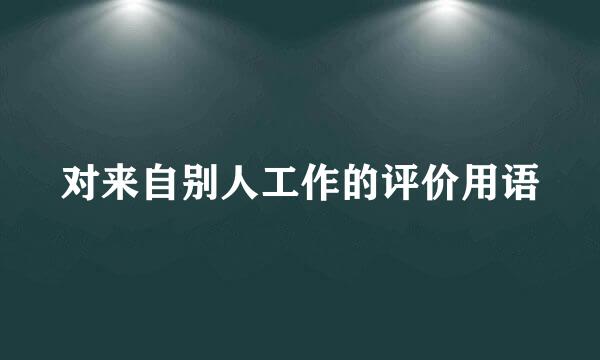 对来自别人工作的评价用语